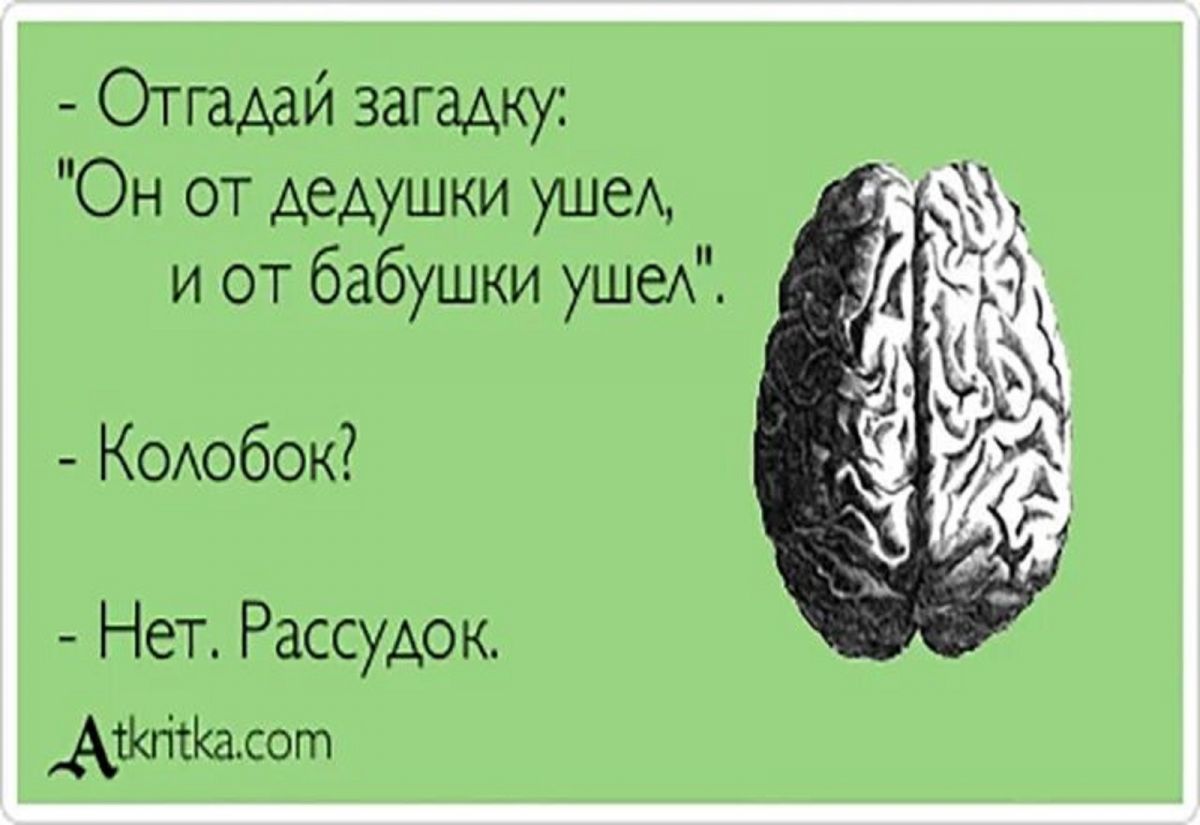 - Отгадай загадку:
"Он от дедушки ушел,
и от бабушки ушел".

- Колобок?

- Нет. Рассудок.

Atkritka.com